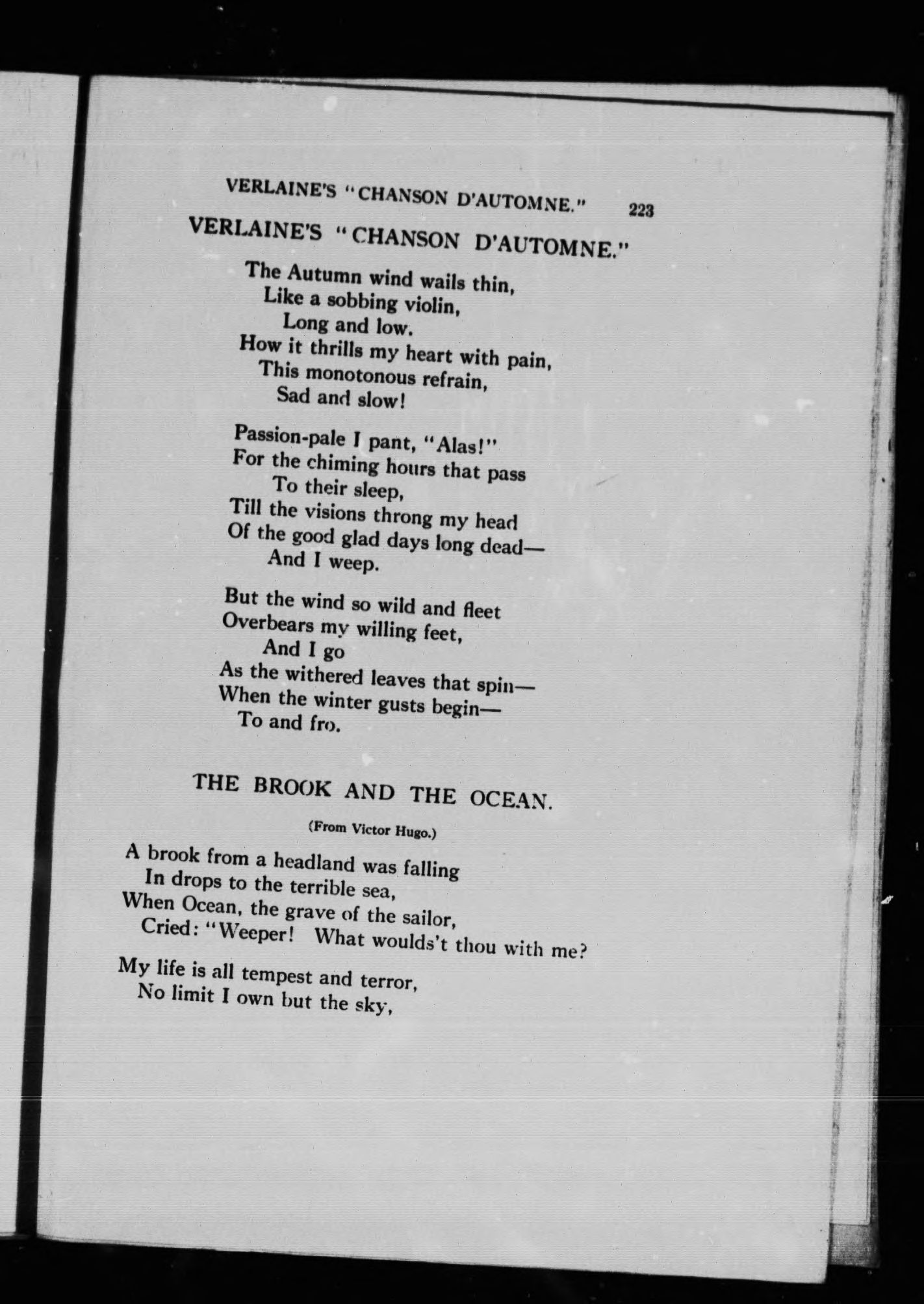 VERLAINE'S "CHANSON D'AUTOMNE." 223

VERLAINE'S "CHANSON D'AUTOMNE."

The Autumn wind wails thin,
Like a sobbing violin,
Long and low.
How it thrills my heart with pain,
This monotonous refrain,
Sad and slow!

Passion-pale I pant, "Alas!"
For the chiming hours that pass
To their sleep,
Till the visions throng my head
Of the good glad days long dead—
And I weep.

But the wind so wild and fleet
Overbears my willing feet,
And I go
As the withered leaves that spin—
When the winter gusts begin—
To and fro.

THE BROOK AND THE OCEAN.

(From Victor Hugo.)

A brook from a headland was falling
In drops to the terrible sea,
When Ocean, the grave of the sailor,
Cried: "Weeper! What woulds't thou with me?

My life is all tempest and terror,
No limit I own but the sky,